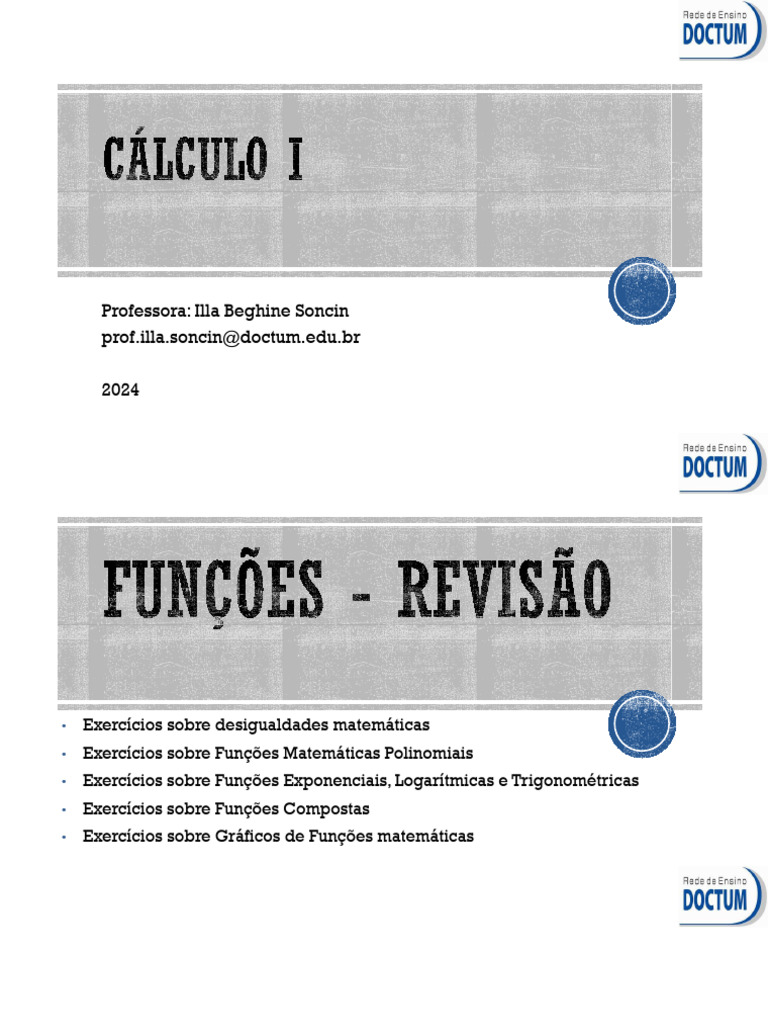 Rede de Ensino
DOCTUM

CÁLCULO I

Professora: Illa Beghine Soncin
prof.illa.soncin@doctum.edu.br

2024

Rede de Ensino
DOCTUM

FUNÇÕES - REVISÃO

- Exercícios sobre desigualdades matemáticas
- Exercícios sobre Funções Matemáticas Polinomiais
- Exercícios sobre Funções Exponenciais, Logarítmicas e Trigonométricas
- Exercícios sobre Funções Compostas
- Exercícios sobre Gráficos de Funções matemáticas

Rede de Ensino
DOCTUM